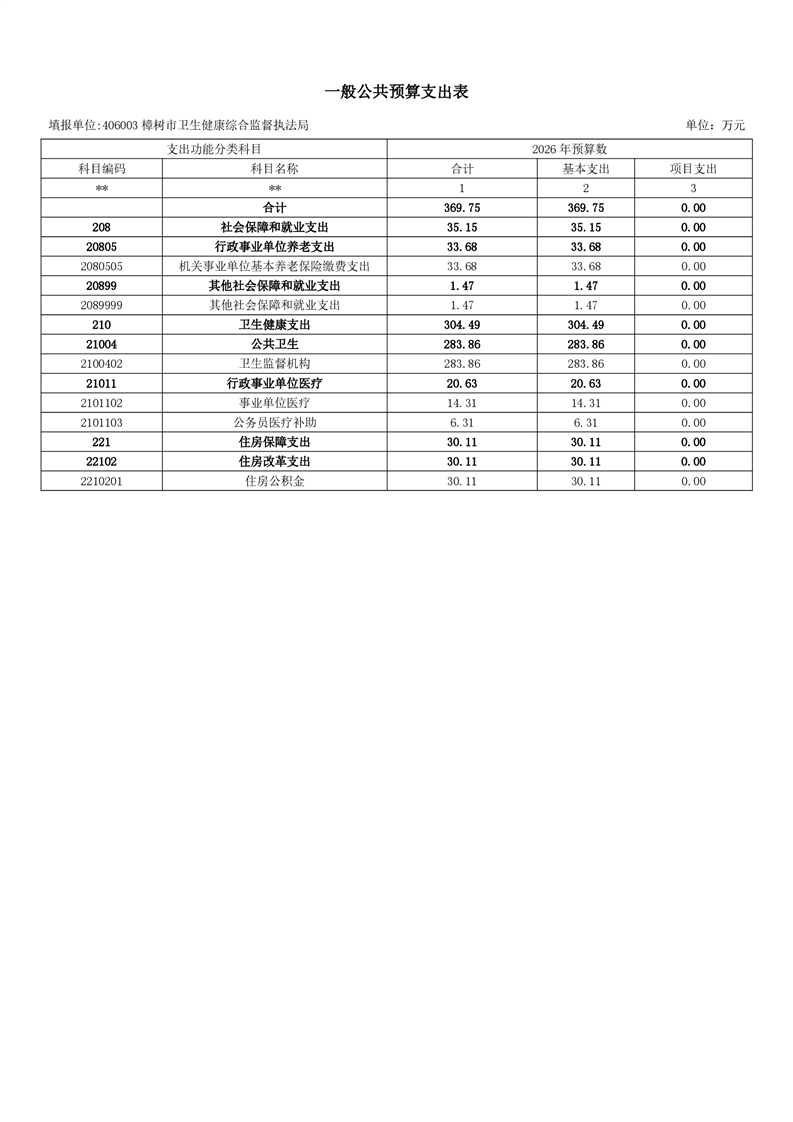 一般公共预算支出表

填报单位:406003 樟树市卫生健康综合监督执法局

单位：万元

| 支出功能分类科目 | | 2026 年预算数 | | |
|---|---|---|---|---|
| 科目编码 | 科目名称 | 合计 | 基本支出 | 项目支出 |
| ** | ** | 1 | 2 | 3 |
| | 合计 | 369.75 | 369.75 | 0.00 |
| 208 | 社会保障和就业支出 | 35.15 | 35.15 | 0.00 |
| 20805 | 行政事业单位养老支出 | 33.68 | 33.68 | 0.00 |
| 2080505 | 机关事业单位基本养老保险缴费支出 | 33.68 | 33.68 | 0.00 |
| 20899 | 其他社会保障和就业支出 | 1.47 | 1.47 | 0.00 |
| 2089999 | 其他社会保障和就业支出 | 1.47 | 1.47 | 0.00 |
| 210 | 卫生健康支出 | 304.49 | 304.49 | 0.00 |
| 21004 | 公共卫生 | 283.86 | 283.86 | 0.00 |
| 2100402 | 卫生监督机构 | 283.86 | 283.86 | 0.00 |
| 21011 | 行政事业单位医疗 | 20.63 | 20.63 | 0.00 |
| 2101102 | 事业单位医疗 | 14.31 | 14.31 | 0.00 |
| 2101103 | 公务员医疗补助 | 6.31 | 6.31 | 0.00 |
| 221 | 住房保障支出 | 30.11 | 30.11 | 0.00 |
| 22102 | 住房改革支出 | 30.11 | 30.11 | 0.00 |
| 2210201 | 住房公积金 | 30.11 | 30.11 | 0.00 |